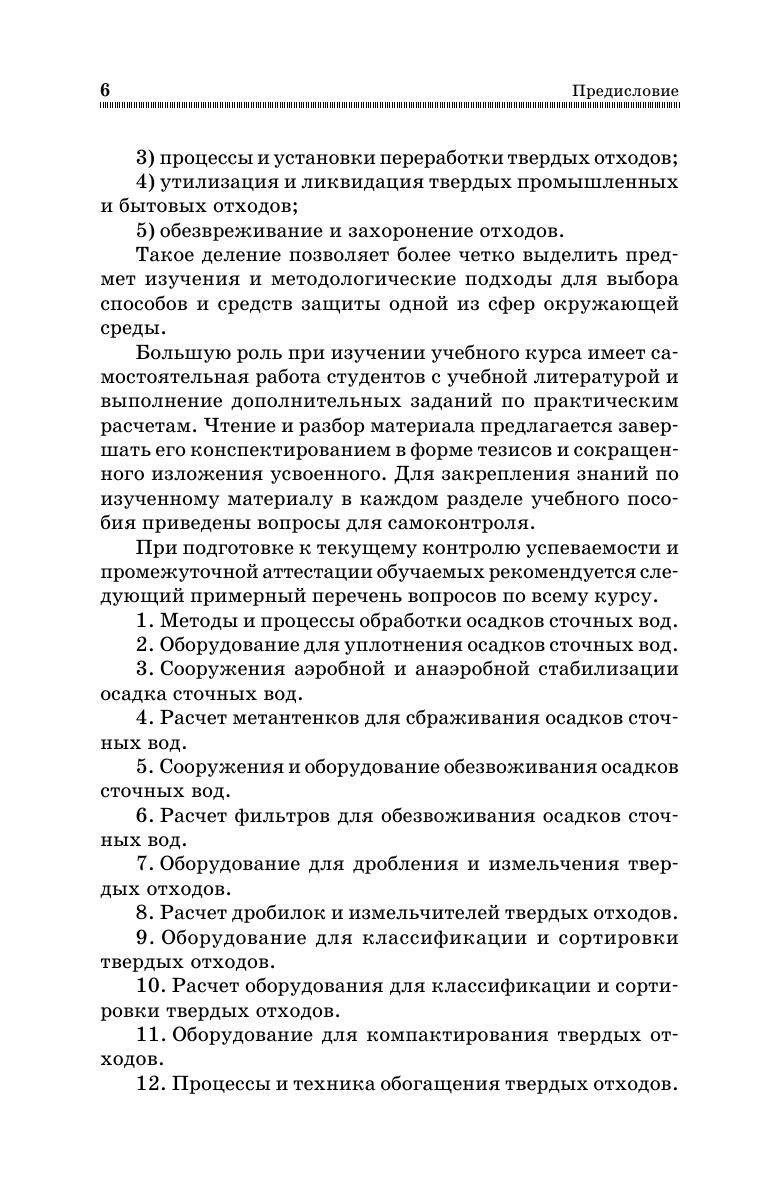 6 Предисловие

3) процессы и установки переработки твердых отходов;

4) утилизация и ликвидация твердых промышленных и бытовых отходов;

5) обезвреживание и захоронение отходов.

Такое деление позволяет более четко выделить предмет изучения и методологические подходы для выбора способов и средств защиты одной из сфер окружающей среды.

Большую роль при изучении учебного курса имеет самостоятельная работа студентов с учебной литературой и выполнение дополнительных заданий по практическим расчетам. Чтение и разбор материала предлагается завершать его конспектированием в форме тезисов и сокращенного изложения усвоенного. Для закрепления знаний по изученному материалу в каждом разделе учебного пособия приведены вопросы для самоконтроля.

При подготовке к текущему контролю успеваемости и промежуточной аттестации обучаемых рекомендуется следующий примерный перечень вопросов по всему курсу.

1. Методы и процессы обработки осадков сточных вод.

2. Оборудование для уплотнения осадков сточных вод.

3. Сооружения аэробной и анаэробной стабилизации осадка сточных вод.

4. Расчет метантенков для сбраживания осадков сточных вод.

5. Сооружения и оборудование обезвоживания осадков сточных вод.

6. Расчет фильтров для обезвоживания осадков сточных вод.

7. Оборудование для дробления и измельчения твердых отходов.

8. Расчет дробилок и измельчителей твердых отходов.

9. Оборудование для классификации и сортировки твердых отходов.

10. Расчет оборудования для классификации и сортировки твердых отходов.

11. Оборудование для компактирования твердых отходов.

12. Процессы и техника обогащения твердых отходов.